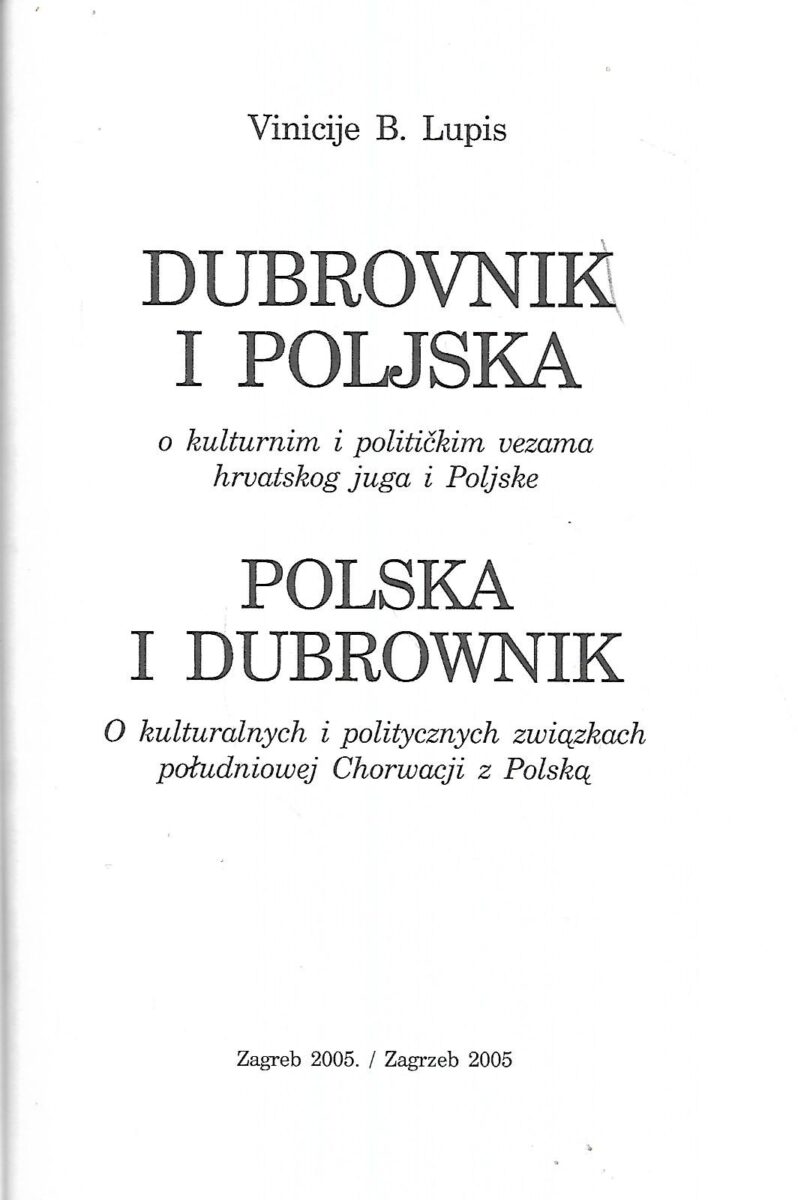 Vinicije B. Lupis

DUBROVNIK
I POLJSKA

o kulturnim i političkim vezama
hrvatskog juga i Poljske

POLSKA
I DUBROWNIK

O kulturalnych i politycznych związkach
południowej Chorwacji z Polską

Zagreb 2005. / Zagrzeb 2005